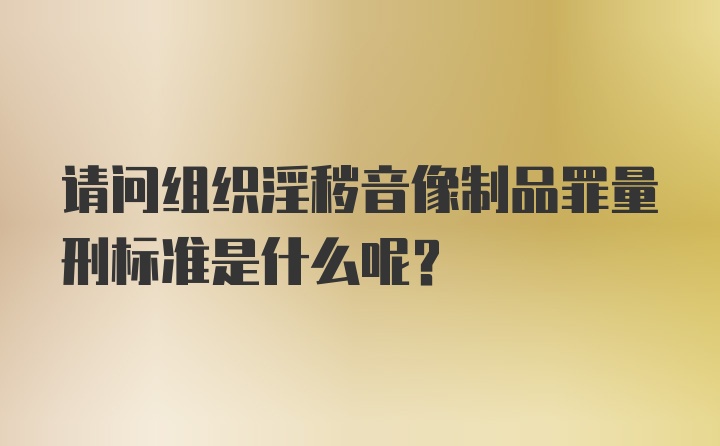 请问组织淫秽音像制品罪量刑标准是什么呢？